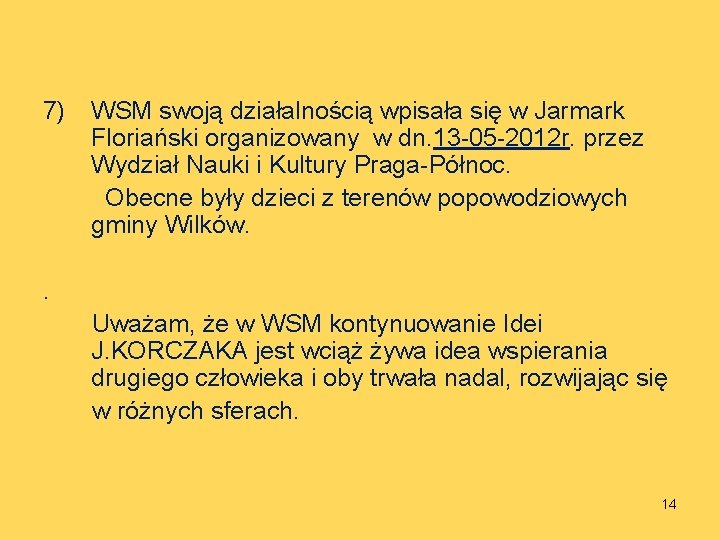 7) WSM swoją działalnością wpisała się w Jarmark Floriański organizowany w dn.13-05-2012r. przez Wydział Nauki i Kultury Praga-Północ.

Obecne były dzieci z terenów popowodziowych gminy Wilków.

.

Uważam, że w WSM kontynuowanie Idei J.KORCZAKA jest wciąż żywa idea wspierania drugiego człowieka i oby trwała nadal, rozwijając się w różnych sferach.

14